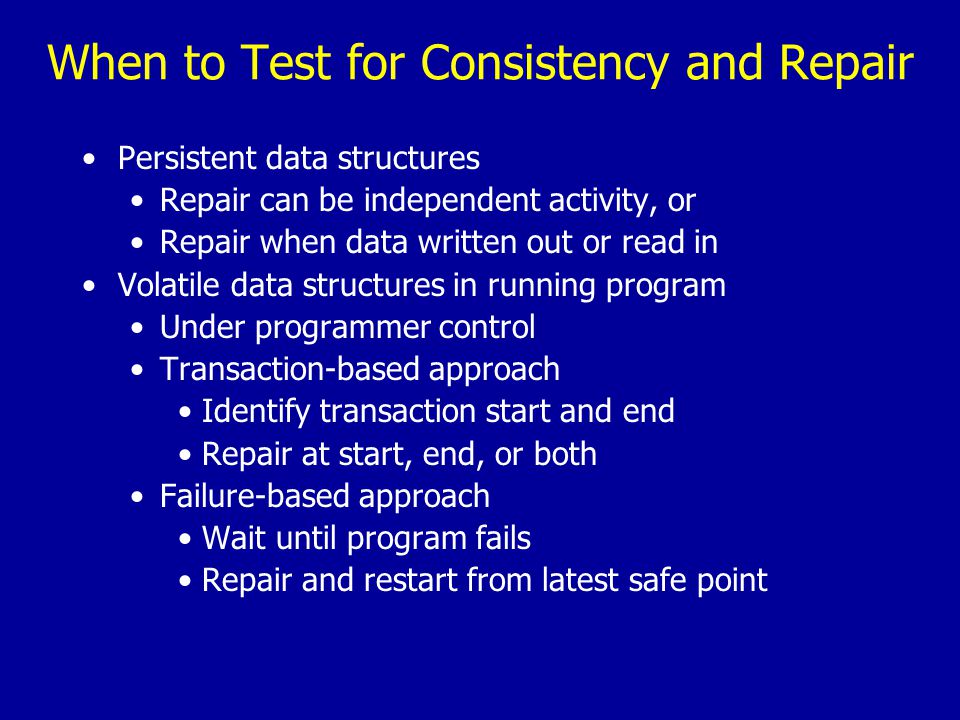 When to Test for Consistency and Repair

• Persistent data structures
  • Repair can be independent activity, or
  • Repair when data written out or read in
• Volatile data structures in running program
  • Under programmer control
  • Transaction-based approach
    • Identify transaction start and end
    • Repair at start, end, or both
  • Failure-based approach
    • Wait until program fails
    • Repair and restart from latest safe point